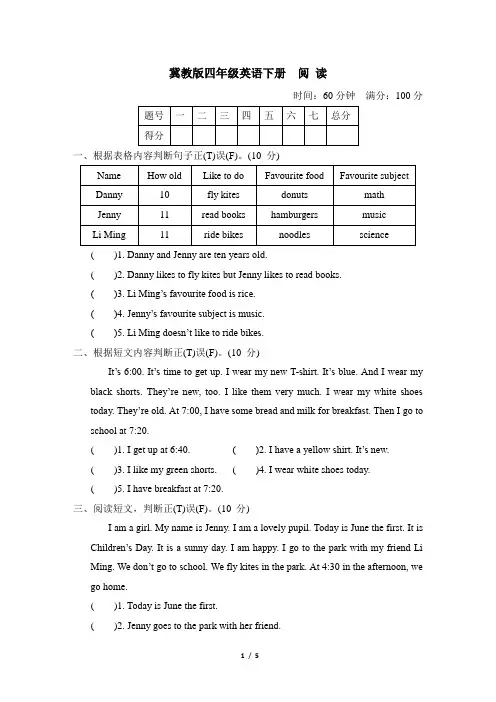 冀教版四年级英语下册　阅 读

时间：60 分钟　满分：100 分

| 题号 | 一 | 二 | 三 | 四 | 五 | 六 | 七 | 总分 |
|---|---|---|---|---|---|---|---|---|
| 得分 | | | | | | | | |

一、根据表格内容判断句子正(T)误(F)。(10 分)

| Name | How old | Like to do | Favourite food | Favourite subject |
|---|---|---|---|---|
| Danny | 10 | fly kites | donuts | math |
| Jenny | 11 | read books | hamburgers | music |
| Li Ming | 11 | ride bikes | noodles | science |

(　　)1. Danny and Jenny are ten years old.

(　　)2. Danny likes to fly kites but Jenny likes to read books.

(　　)3. Li Ming's favourite food is rice.

(　　)4. Jenny's favourite subject is music.

(　　)5. Li Ming doesn't like to ride bikes.

二、根据短文内容判断正(T)误(F)。(10 分)

It's 6:00. It's time to get up. I wear my new T-shirt. It's blue. And I wear my black shorts. They're new, too. I like them very much. I wear my white shoes today. They're old. At 7:00, I have some bread and milk for breakfast. Then I go to school at 7:20.

(　　)1. I get up at 6:40.　　(　　)2. I have a yellow shirt. It's new.

(　　)3. I like my green shorts.　　(　　)4. I wear white shoes today.

(　　)5. I have breakfast at 7:20.

三、阅读短文，判断正(T)误(F)。(10 分)

I am a girl. My name is Jenny. I am a lovely pupil. Today is June the first. It is Children's Day. It is a sunny day. I am happy. I go to the park with my friend Li Ming. We don't go to school. We fly kites in the park. At 4:30 in the afternoon, we go home.

(　　)1. Today is June the first.

(　　)2. Jenny goes to the park with her friend.

1 / 5